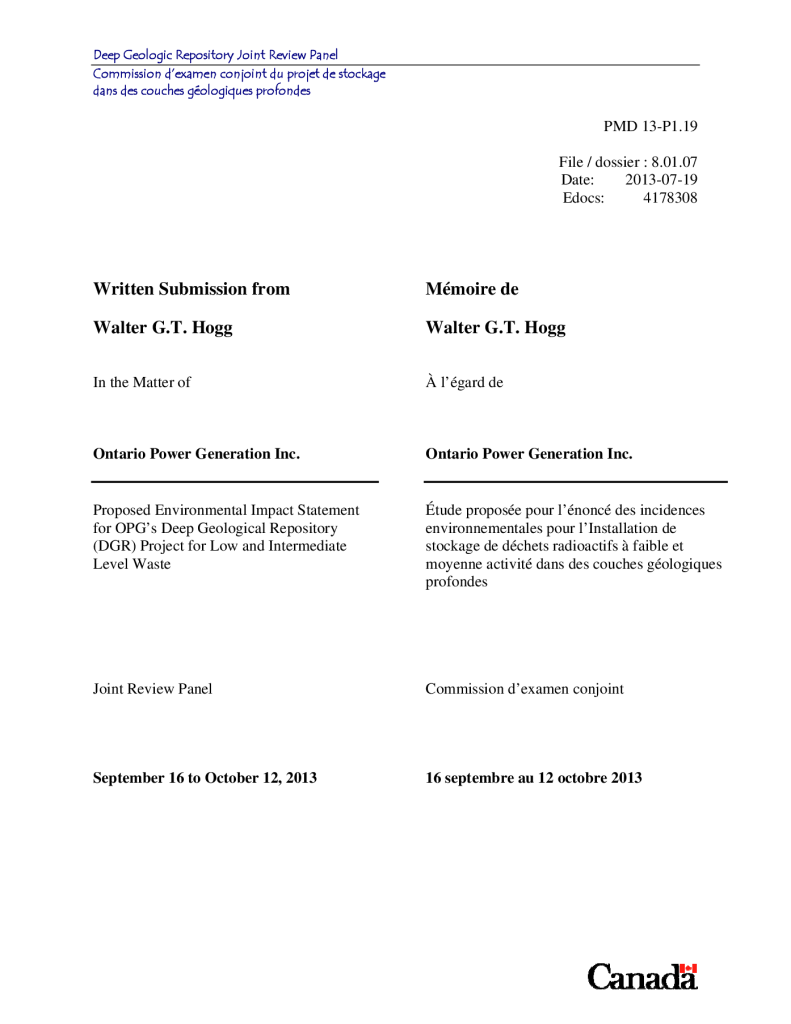 Deep Geologic Repository Joint Review Panel
Commission d'examen conjoint du projet de stockage dans des couches géologiques profondes

PMD 13-P1.19

File / dossier : 8.01.07
Date: 2013-07-19
Edocs: 4178308

Written Submission from

Walter G.T. Hogg

In the Matter of

Ontario Power Generation Inc.

Proposed Environmental Impact Statement for OPG's Deep Geological Repository (DGR) Project for Low and Intermediate Level Waste

Joint Review Panel

September 16 to October 12, 2013

Mémoire de

Walter G.T. Hogg

À l'égard de

Ontario Power Generation Inc.

Étude proposée pour l'énoncé des incidences environnementales pour l'Installation de stockage de déchets radioactifs à faible et moyenne activité dans des couches géologiques profondes

Commission d'examen conjoint

16 septembre au 12 octobre 2013

Canada